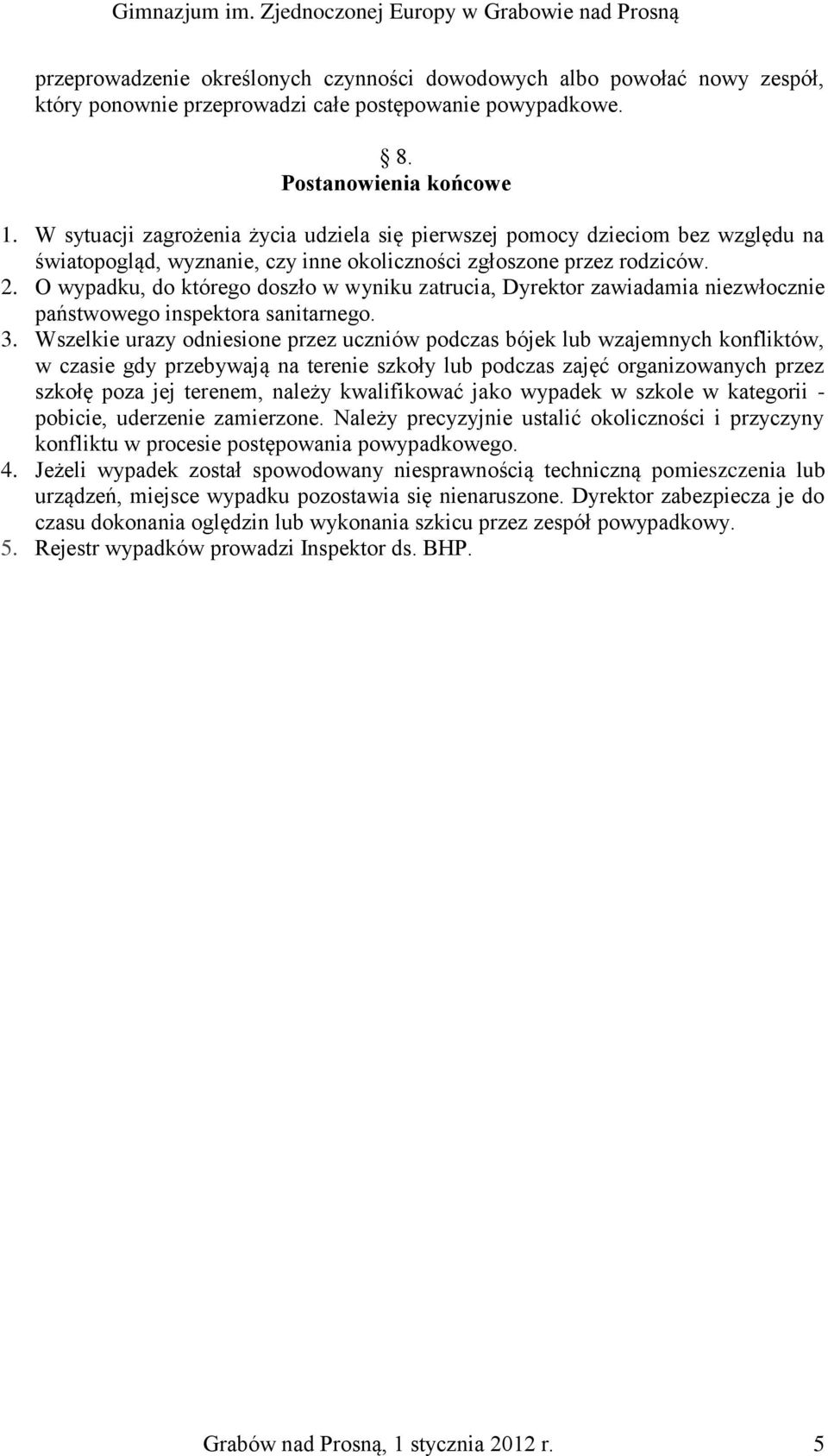 Gimnazjum im. Zjednoczonej Europy w Grabowie nad Prosną

przeprowadzenie określonych czynności dowodowych albo powołać nowy zespół, który ponownie przeprowadzi całe postępowanie powypadkowe.

§ 8.
Postanowienia końcowe

1. W sytuacji zagrożenia życia udziela się pierwszej pomocy dzieciom bez względu na światopogląd, wyznanie, czy inne okoliczności zgłoszone przez rodziców.
2. O wypadku, do którego doszło w wyniku zatrucia, Dyrektor zawiadamia niezwłocznie państwowego inspektora sanitarnego.
3. Wszelkie urazy odniesione przez uczniów podczas bójek lub wzajemnych konfliktów, w czasie gdy przebywają na terenie szkoły lub podczas zajęć organizowanych przez szkołę poza jej terenem, należy kwalifikować jako wypadek w szkole w kategorii - pobicie, uderzenie zamierzone. Należy precyzyjnie ustalić okoliczności i przyczyny konfliktu w procesie postępowania powypadkowego.
4. Jeżeli wypadek został spowodowany niesprawnością techniczną pomieszczenia lub urządzeń, miejsce wypadku pozostawia się nienaruszone. Dyrektor zabezpiecza je do czasu dokonania oględzin lub wykonania szkicu przez zespół powypadkowy.
5. Rejestr wypadków prowadzi Inspektor ds. BHP.

Grabów nad Prosną, 1 stycznia 2012 r. 5